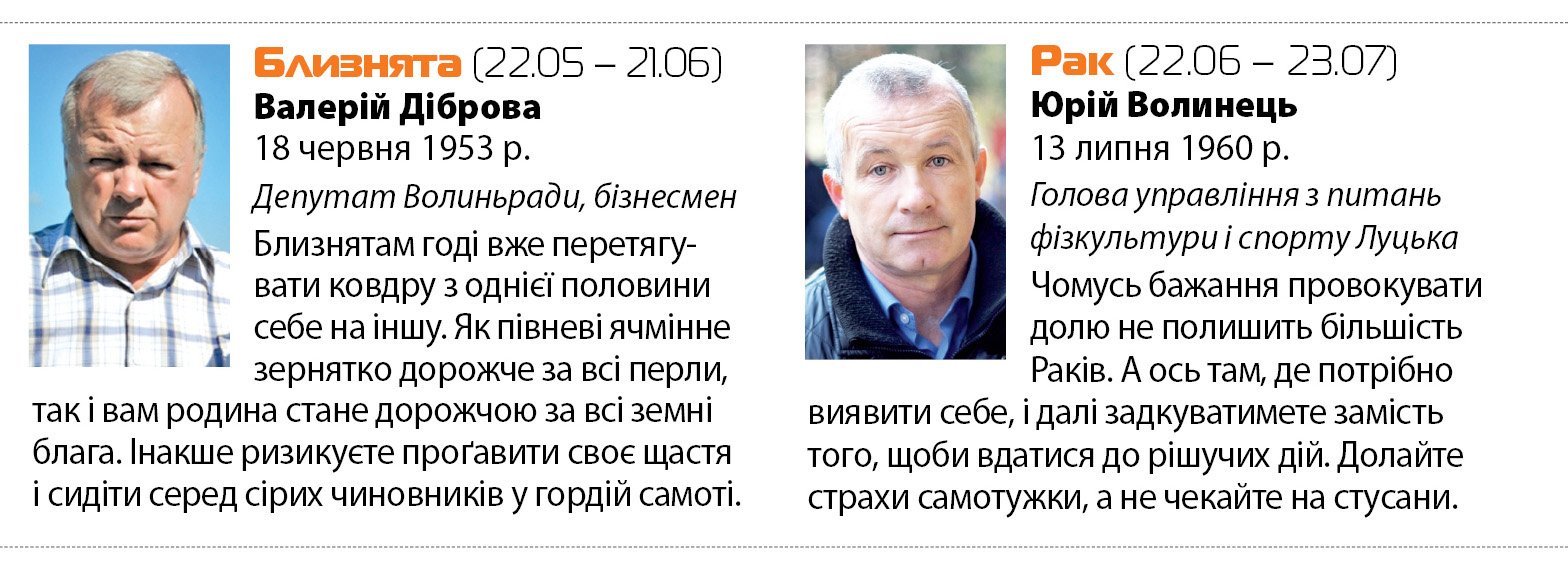 Близнята (22.05 – 21.06)
Валерій Діброва
18 червня 1953 р.
Депутат Волиньради, бізнесмен

Близнятам годі вже перетягувати ковдру з однієї половини себе на іншу. Як півневі ячмінне зернятко дорожче за всі перли, так і вам родина стане дорожчою за всі земні блага. Інакше ризикуєте проґавити своє щастя і сидіти серед сірих чиновників у гордій самоті.

Рак (22.06 – 23.07)
Юрій Волинець
13 липня 1960 р.
Голова управління з питань фізкультури і спорту Луцька

Чомусь бажання провокувати долю не полишить більшість Раків. А ось там, де потрібно виявити себе, і далі задкуватимете замість того, щоби вдатися до рішучих дій. Долайте страхи самотужки, а не чекайте на стусани.